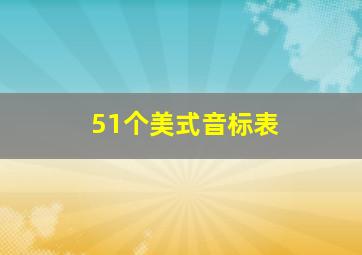 51个美式音标表